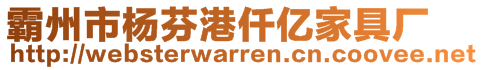 霸州市杨芬港仟亿家具厂
http://websterwarren.cn.coovee.net